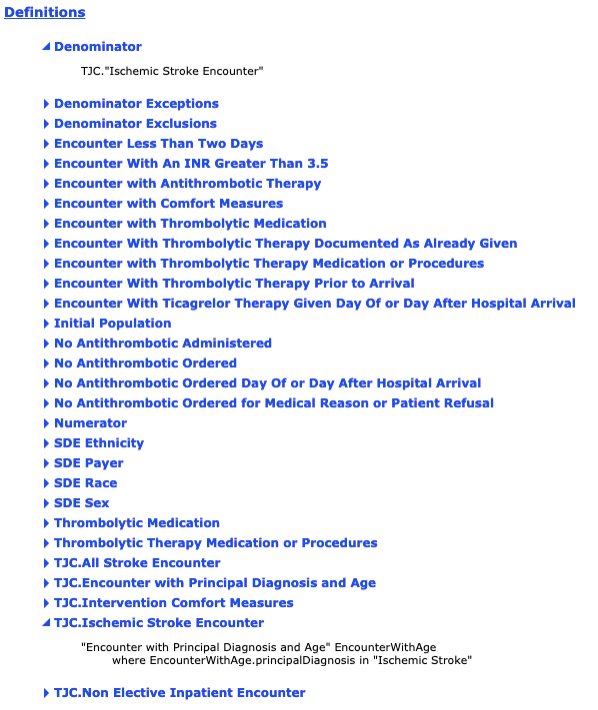 Definitions

Denominator

TJC."Ischemic Stroke Encounter"

Denominator Exceptions
Denominator Exclusions
Encounter Less Than Two Days
Encounter With An INR Greater Than 3.5
Encounter with Antithrombotic Therapy
Encounter with Comfort Measures
Encounter with Thrombolytic Medication
Encounter With Thrombolytic Therapy Documented As Already Given
Encounter with Thrombolytic Therapy Medication or Procedures
Encounter With Thrombolytic Therapy Prior to Arrival
Encounter With Ticagrelor Therapy Given Day Of or Day After Hospital Arrival
Initial Population
No Antithrombotic Administered
No Antithrombotic Ordered
No Antithrombotic Ordered Day Of or Day After Hospital Arrival
No Antithrombotic Ordered for Medical Reason or Patient Refusal
Numerator
SDE Ethnicity
SDE Payer
SDE Race
SDE Sex
Thrombolytic Medication
Thrombolytic Therapy Medication or Procedures
TJC.All Stroke Encounter
TJC.Encounter with Principal Diagnosis and Age
TJC.Intervention Comfort Measures
TJC.Ischemic Stroke Encounter

"Encounter with Principal Diagnosis and Age" EncounterWithAge
where EncounterWithAge.principalDiagnosis in "Ischemic Stroke"

TJC.Non Elective Inpatient Encounter